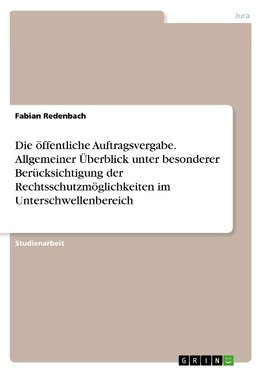 Jura

Fabian Redenbach

Die öffentliche Auftragsvergabe. Allgemeiner Überblick unter besonderer Berücksichtigung der Rechtsschutzmöglichkeiten im Unterschwellenbereich

Studienarbeit

GRIN